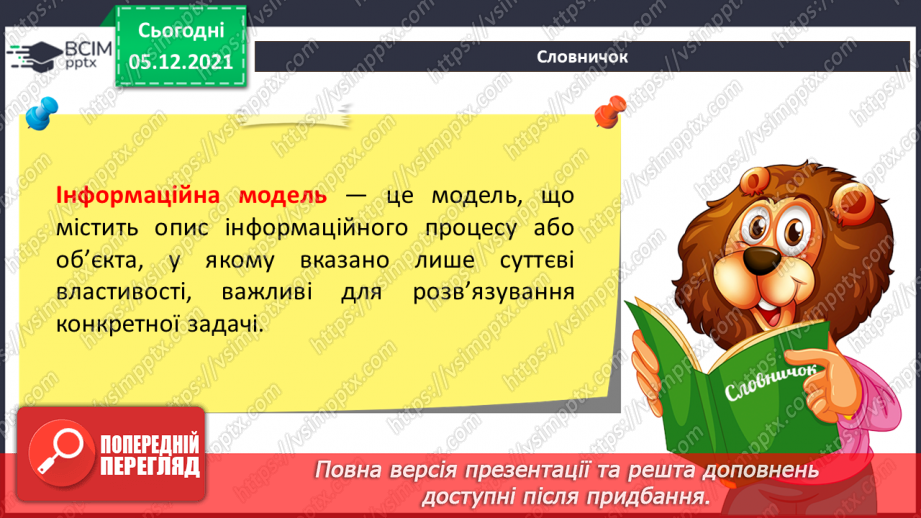 ВСІМ pptx

Сьогодні 05.12.2021

Словничок

Інформаційна модель — це модель, що містить опис інформаційного процесу або об'єкта, у якому вказано лише суттєві властивості, важливі для розв'язування конкретної задачі.

Словничок

ПОПЕРЕДНІЙ ПЕРЕГЛЯД

Повна версія презентації та решта доповнень доступні після придбання.

https://vsimpptx.com